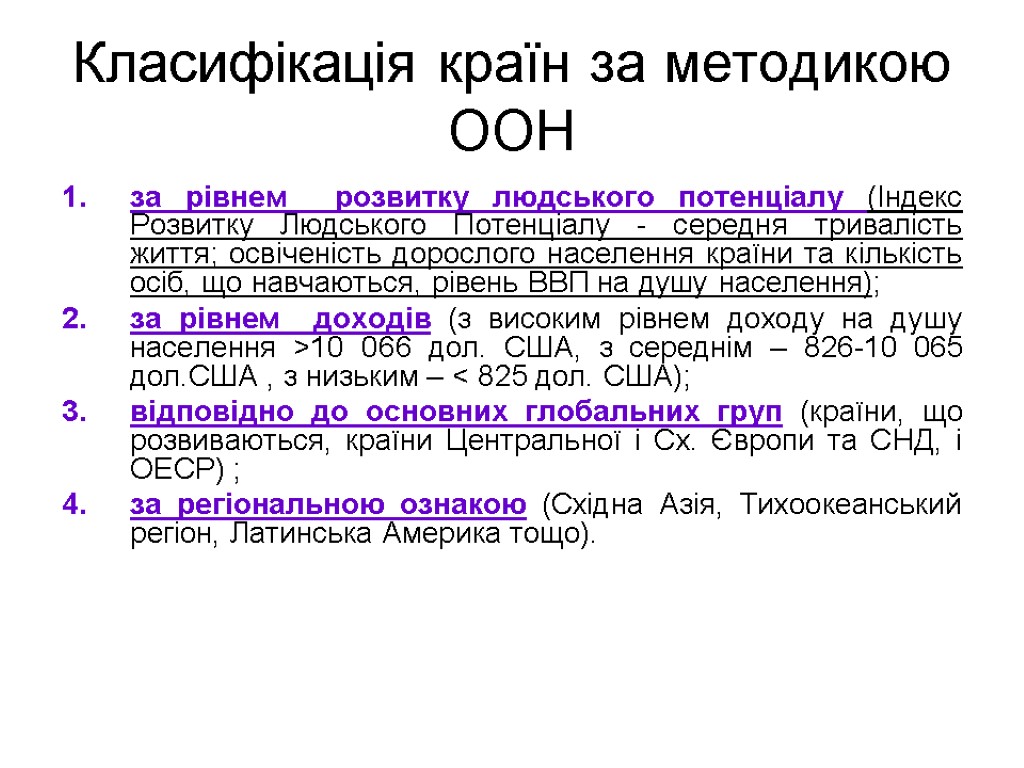 Класифікація країн за методикою ООН

1. за рівнем розвитку людського потенціалу (Індекс Розвитку Людського Потенціалу - середня тривалість життя; освіченість дорослого населення країни та кількість осіб, що навчаються, рівень ВВП на душу населення);
2. за рівнем доходів (з високим рівнем доходу на душу населення >10 066 дол. США, з середнім – 826-10 065 дол.США , з низьким – < 825 дол. США);
3. відповідно до основних глобальних груп (країни, що розвиваються, країни Центральної і Сх. Європи та СНД, і ОЕСР) ;
4. за регіональною ознакою (Східна Азія, Тихоокеанський регіон, Латинська Америка тощо).